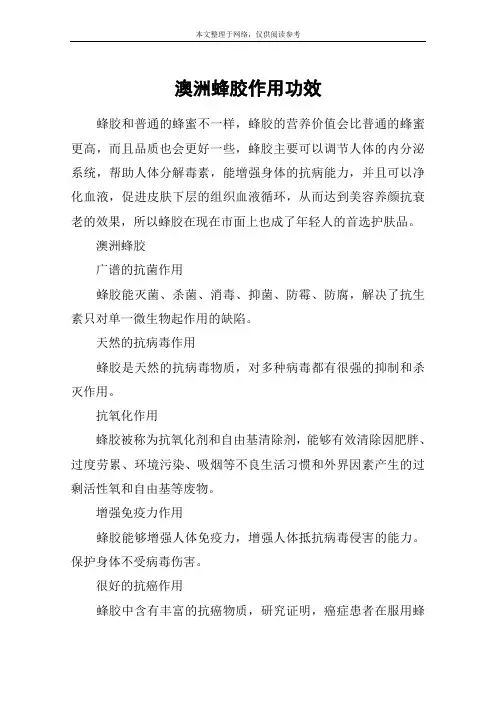 本文整理于网络，仅供阅读参考

澳洲蜂胶作用功效

蜂胶和普通的蜂蜜不一样，蜂胶的营养价值会比普通的蜂蜜更高，而且品质也会更好一些，蜂胶主要可以调节人体的内分泌系统，帮助人体分解毒素，能增强身体的抗病能力，并且可以净化血液，促进皮肤下层的组织血液循环，从而达到美容养颜抗衰老的效果，所以蜂胶在现在市面上也成了年轻人的首选护肤品。

澳洲蜂胶

广谱的抗菌作用

蜂胶能灭菌、杀菌、消毒、抑菌、防霉、防腐，解决了抗生素只对单一微生物起作用的缺陷。

天然的抗病毒作用

蜂胶是天然的抗病毒物质，对多种病毒都有很强的抑制和杀灭作用。

抗氧化作用

蜂胶被称为抗氧化剂和自由基清除剂，能够有效清除因肥胖、过度劳累、环境污染、吸烟等不良生活习惯和外界因素产生的过剩活性氧和自由基等废物。

增强免疫力作用

蜂胶能够增强人体免疫力，增强人体抵抗病毒侵害的能力。保护身体不受病毒伤害。

很好的抗癌作用

蜂胶中含有丰富的抗癌物质，研究证明，癌症患者在服用蜂